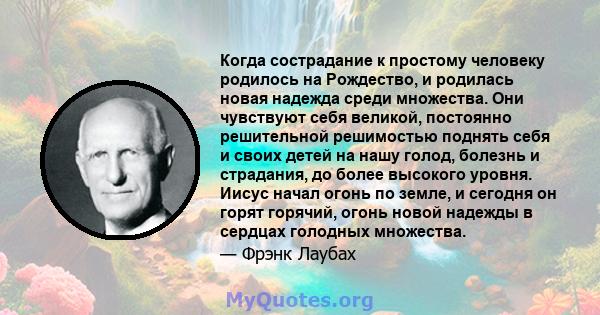 Когда сострадание к простому человеку родилось на Рождество, и родилась новая надежда среди множества. Они чувствуют себя великой, постоянно решительной решимостью поднять себя и своих детей на нашу голод, болезнь и страдания, до более высокого уровня. Иисус начал огонь по земле, и сегодня он горят горячий, огонь новой надежды в сердцах голодных множества.
— Фрэнк Лаубах

MyQuotes.org